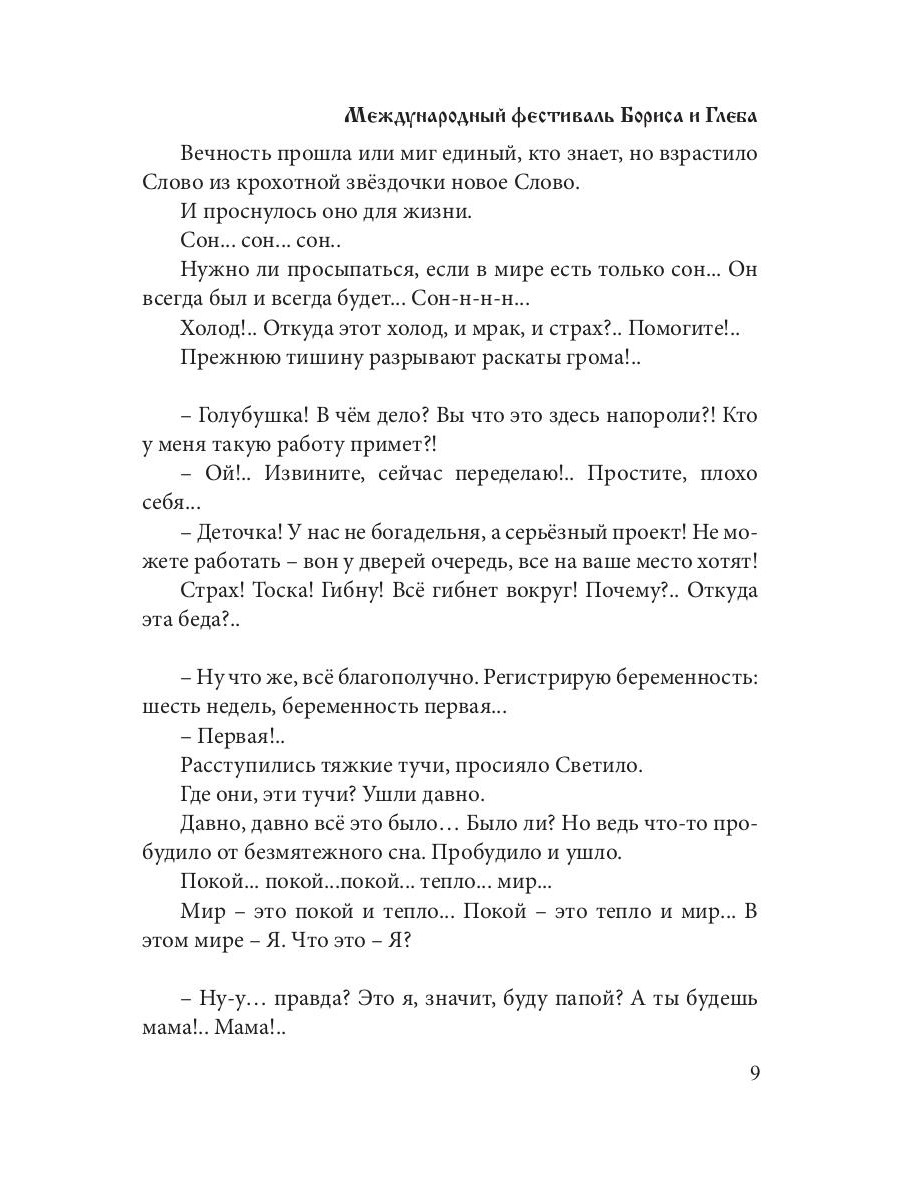 Международный фестиваль Бориса и Глеба

Вечность прошла или миг единый, кто знает, но взрастило Слово из крохотной звёздочки новое Слово.

И проснулось оно для жизни.

Сон... сон... сон..

Нужно ли просыпаться, если в мире есть только сон... Он всегда был и всегда будет... Сон-н-н-н...

Холод!.. Откуда этот холод, и мрак, и страх?.. Помогите!..

Прежнюю тишину разрывают раскаты грома!..

– Голубушка! В чём дело? Вы что это здесь напороли?! Кто у меня такую работу примет?!

– Ой!.. Извините, сейчас переделаю!.. Простите, плохо себя...

– Деточка! У нас не богадельня, а серьёзный проект! Не можете работать – вон у дверей очередь, все на ваше место хотят!

Страх! Тоска! Гибну! Всё гибнет вокруг! Почему?.. Откуда эта беда?..

– Ну что же, всё благополучно. Регистрирую беременность: шесть недель, беременность первая...

– Первая!..

Расступились тяжкие тучи, просияло Светило.

Где они, эти тучи? Ушли давно.

Давно, давно всё это было… Было ли? Но ведь что-то пробудило от безмятежного сна. Пробудило и ушло.

Покой... покой...покой... тепло... мир...

Мир – это покой и тепло... Покой – это тепло и мир... В этом мире – Я. Что это – Я?

– Ну-у… правда? Это я, значит, буду папой? А ты будешь мама!.. Мама!..

9